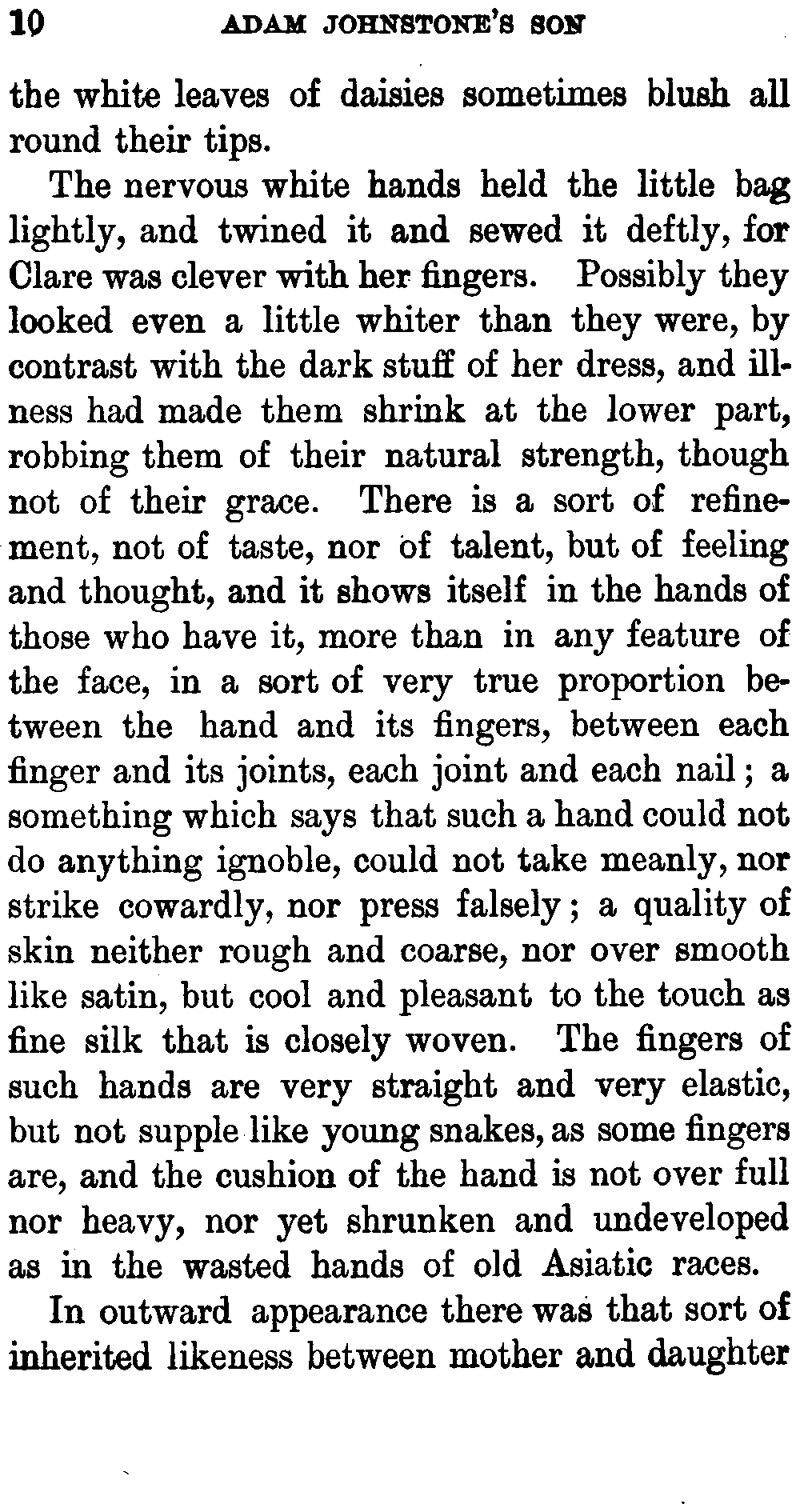 10 ADAM JOHNSTONE'S SON

the white leaves of daisies sometimes blush all round their tips.

The nervous white hands held the little bag lightly, and twined it and sewed it deftly, for Clare was clever with her fingers. Possibly they looked even a little whiter than they were, by contrast with the dark stuff of her dress, and illness had made them shrink at the lower part, robbing them of their natural strength, though not of their grace. There is a sort of refinement, not of taste, nor of talent, but of feeling and thought, and it shows itself in the hands of those who have it, more than in any feature of the face, in a sort of very true proportion between the hand and its fingers, between each finger and its joints, each joint and each nail; a something which says that such a hand could not do anything ignoble, could not take meanly, nor strike cowardly, nor press falsely; a quality of skin neither rough and coarse, nor over smooth like satin, but cool and pleasant to the touch as fine silk that is closely woven. The fingers of such hands are very straight and very elastic, but not supple like young snakes, as some fingers are, and the cushion of the hand is not over full nor heavy, nor yet shrunken and undeveloped as in the wasted hands of old Asiatic races.

In outward appearance there was that sort of inherited likeness between mother and daughter